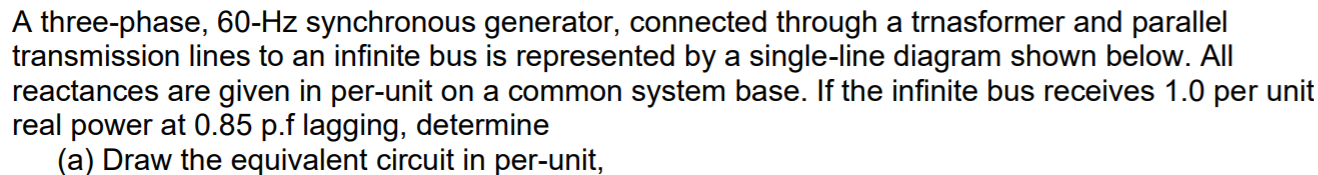 A three-phase, 60-Hz synchronous generator, connected through a trnasformer and parallel transmission lines to an infinite bus is represented by a single-line diagram shown below. All reactances are given in per-unit on a common system base. If the infinite bus receives 1.0 per unit real power at 0.85 p.f lagging, determine
(a) Draw the equivalent circuit in per-unit,